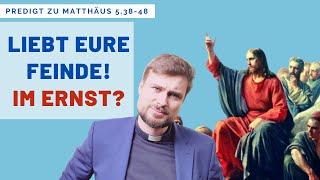 PREDIGT ZU MATTHÄUS 5,38-48

LIEBT EURE FEINDE! IM ERNST?